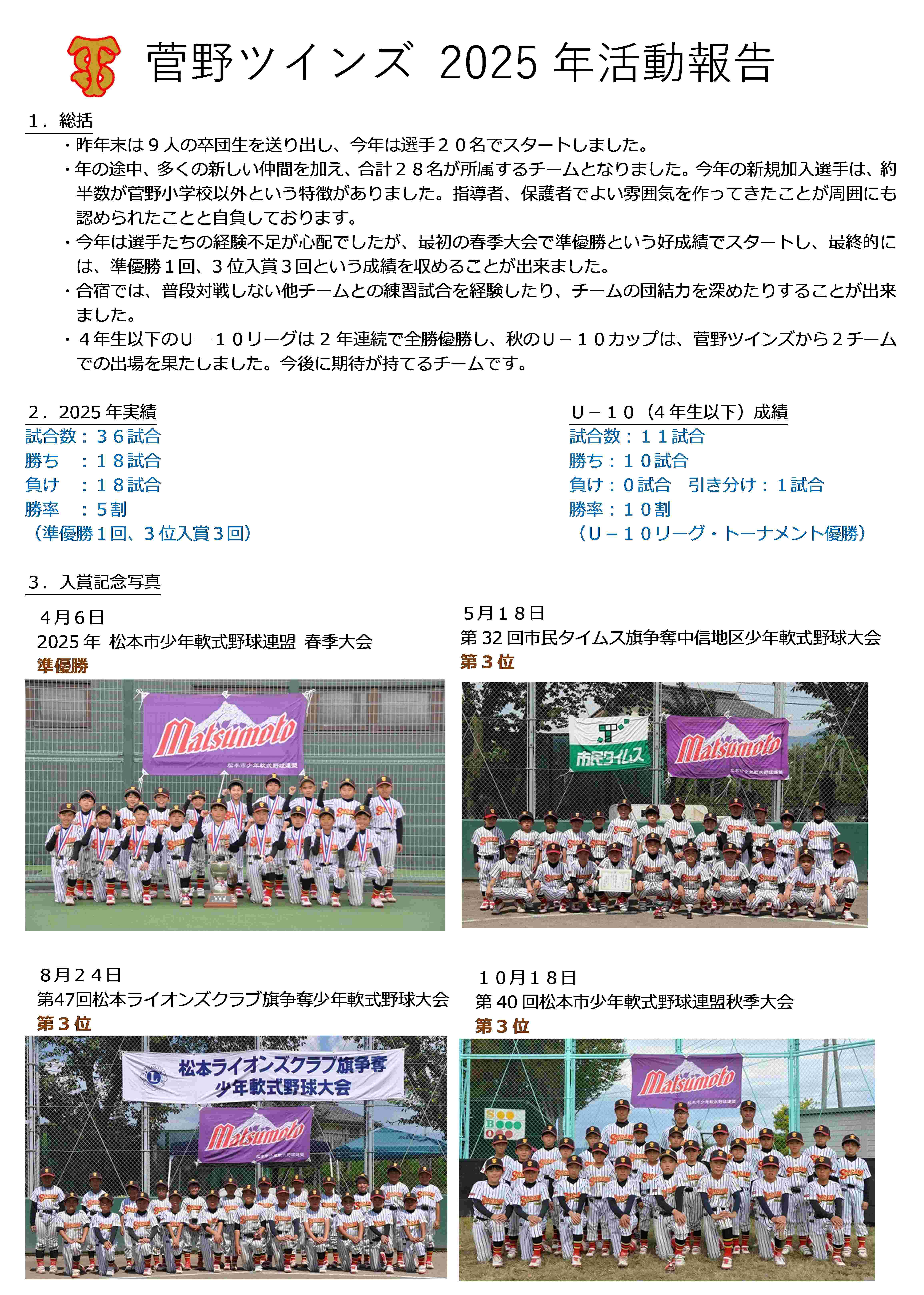 菅野ツインズ 2025年活動報告

1．総括

・昨年末は９人の卒団生を送り出し、今年は選手２０名でスタートしました。

・年の途中、多くの新しい仲間を加え、合計２８名が所属するチームとなりました。今年の新規加入選手は、約半数が菅野小学校以外という特徴がありました。指導者、保護者でよい雰囲気を作ってきたことが周囲にも認められたことと自負しております。

・今年は選手たちの経験不足が心配でしたが、最初の春季大会で準優勝という好成績でスタートし、最終的には、準優勝１回、３位入賞３回という成績を収めることが出来ました。

・合宿では、普段対戦しない他チームとの練習試合を経験したり、チームの団結力を深めたりすることが出来ました。

・４年生以下のU―１０リーグは２年連続で全勝優勝し、秋のU－１０カップは、菅野ツインズから２チームでの出場を果たしました。今後に期待が持てるチームです。

2．2025年実績
試合数：３６試合
勝ち　：１８試合
負け　：１８試合
勝率　：5割
（準優勝１回、３位入賞３回）

U－１０（4年生以下）成績
試合数：１１試合
勝ち：１０試合
負け：０試合　引き分け：１試合
勝率：１０割
（U－１０リーグ・トーナメント優勝）

3．入賞記念写真

４月６日
2025年 松本市少年軟式野球連盟 春季大会
準優勝

Matsumoto
松本市少年軟式野球連盟

５月１８日
第32回市民タイムス旗争奪中信地区少年軟式野球大会
第３位

市民タイムス
Matsumoto

８月２４日
第47回松本ライオンズクラブ旗争奪少年軟式野球大会
第３位

松本ライオンズクラブ旗争奪
少年軟式野球大会
Matsumoto

１０月１８日
第40回松本市少年軟式野球連盟秋季大会
第３位

Matsumoto